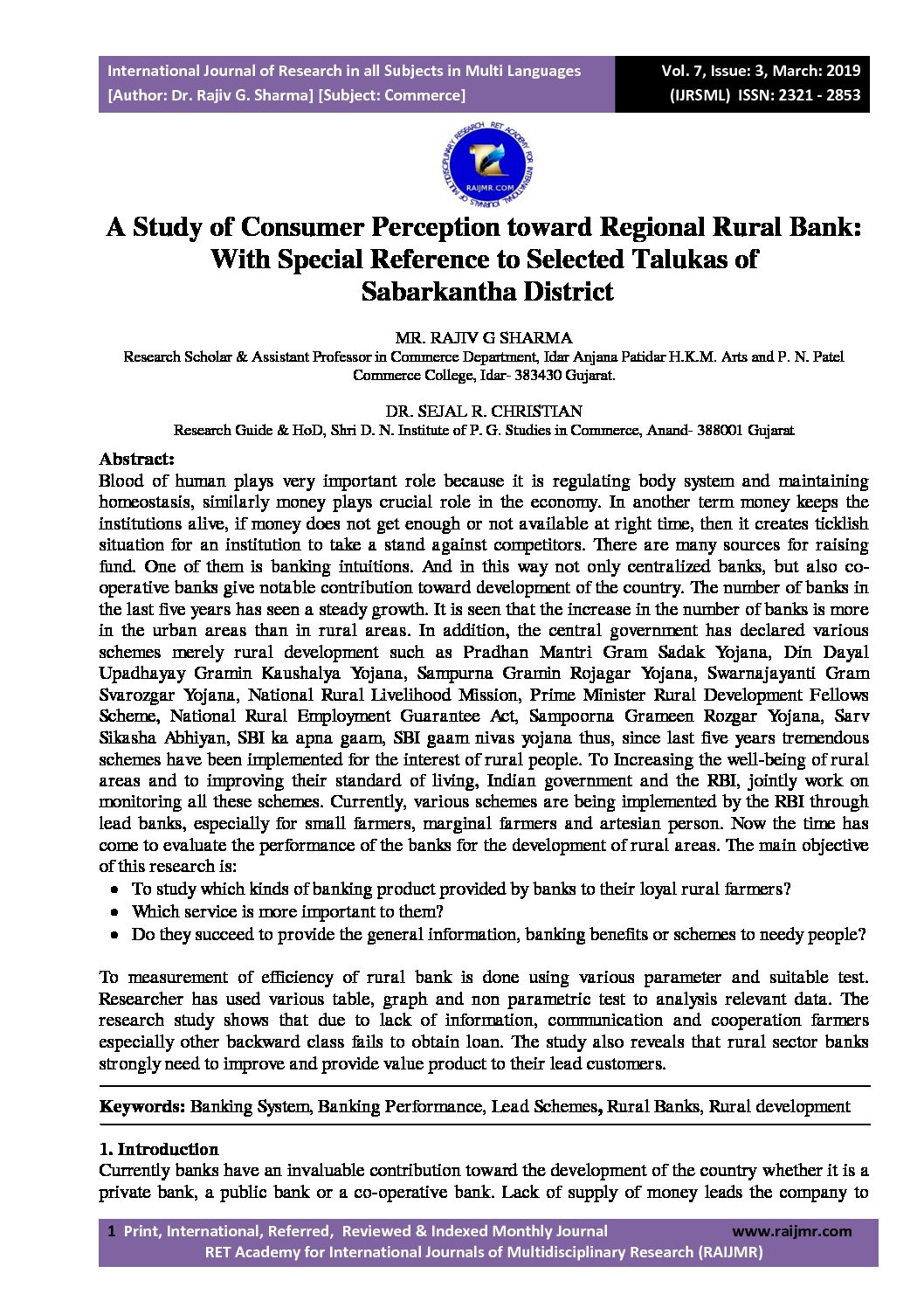 International Journal of Research in all Subjects in Multi Languages
[Author: Dr. Rajiv G. Sharma] [Subject: Commerce]

Vol. 7, Issue: 3, March: 2019
(IJRSML) ISSN: 2321 - 2853

RET ACADEMY FOR INTERNATIONAL JOURNALS OF MULTIDISCIPLINARY RESEARCH
RAIJMR.COM

A Study of Consumer Perception toward Regional Rural Bank: With Special Reference to Selected Talukas of Sabarkantha District

MR. RAJIV G SHARMA
Research Scholar & Assistant Professor in Commerce Department, Idar Anjana Patidar H.K.M. Arts and P. N. Patel Commerce College, Idar- 383430 Gujarat.

DR. SEJAL R. CHRISTIAN
Research Guide & HoD, Shri D. N. Institute of P. G. Studies in Commerce, Anand- 388001 Gujarat

Abstract:
Blood of human plays very important role because it is regulating body system and maintaining homeostasis, similarly money plays crucial role in the economy. In another term money keeps the institutions alive, if money does not get enough or not available at right time, then it creates ticklish situation for an institution to take a stand against competitors. There are many sources for raising fund. One of them is banking intuitions. And in this way not only centralized banks, but also co-operative banks give notable contribution toward development of the country. The number of banks in the last five years has seen a steady growth. It is seen that the increase in the number of banks is more in the urban areas than in rural areas. In addition, the central government has declared various schemes merely rural development such as Pradhan Mantri Gram Sadak Yojana, Din Dayal Upadhayay Gramin Kaushalya Yojana, Sampurna Gramin Rojagar Yojana, Swarnajayanti Gram Svarozgar Yojana, National Rural Livelihood Mission, Prime Minister Rural Development Fellows Scheme, National Rural Employment Guarantee Act, Sampoorna Grameen Rozgar Yojana, Sarv Sikasha Abhiyan, SBI ka apna gaam, SBI gaam nivas yojana thus, since last five years tremendous schemes have been implemented for the interest of rural people. To Increasing the well-being of rural areas and to improving their standard of living, Indian government and the RBI, jointly work on monitoring all these schemes. Currently, various schemes are being implemented by the RBI through lead banks, especially for small farmers, marginal farmers and artesian person. Now the time has come to evaluate the performance of the banks for the development of rural areas. The main objective of this research is:
• To study which kinds of banking product provided by banks to their loyal rural farmers?
• Which service is more important to them?
• Do they succeed to provide the general information, banking benefits or schemes to needy people?

To measurement of efficiency of rural bank is done using various parameter and suitable test. Researcher has used various table, graph and non parametric test to analysis relevant data. The research study shows that due to lack of information, communication and cooperation farmers especially other backward class fails to obtain loan. The study also reveals that rural sector banks strongly need to improve and provide value product to their lead customers.

Keywords: Banking System, Banking Performance, Lead Schemes, Rural Banks, Rural development

1. Introduction
Currently banks have an invaluable contribution toward the development of the country whether it is a private bank, a public bank or a co-operative bank. Lack of supply of money leads the company to

1 Print, International, Referred, Reviewed & Indexed Monthly Journal www.raijmr.com
RET Academy for International Journals of Multidisciplinary Research (RAIJMR)